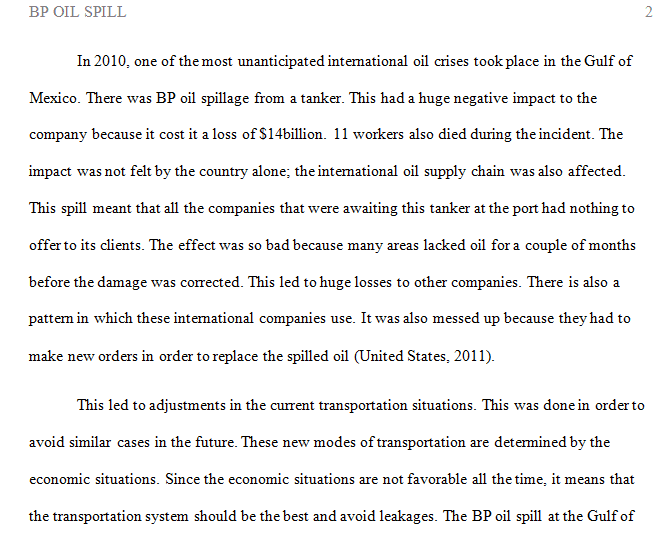 BP OIL SPILL 2

In 2010, one of the most unanticipated international oil crises took place in the Gulf of Mexico. There was BP oil spillage from a tanker. This had a huge negative impact to the company because it cost it a loss of $14billion. 11 workers also died during the incident. The impact was not felt by the country alone; the international oil supply chain was also affected. This spill meant that all the companies that were awaiting this tanker at the port had nothing to offer to its clients. The effect was so bad because many areas lacked oil for a couple of months before the damage was corrected. This led to huge losses to other companies. There is also a pattern in which these international companies use. It was also messed up because they had to make new orders in order to replace the spilled oil (United States, 2011).

This led to adjustments in the current transportation situations. This was done in order to avoid similar cases in the future. These new modes of transportation are determined by the economic situations. Since the economic situations are not favorable all the time, it means that the transportation system should be the best and avoid leakages. The BP oil spill at the Gulf of